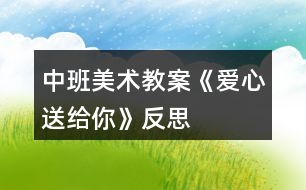 中班美术教案《爱心送给你》反思